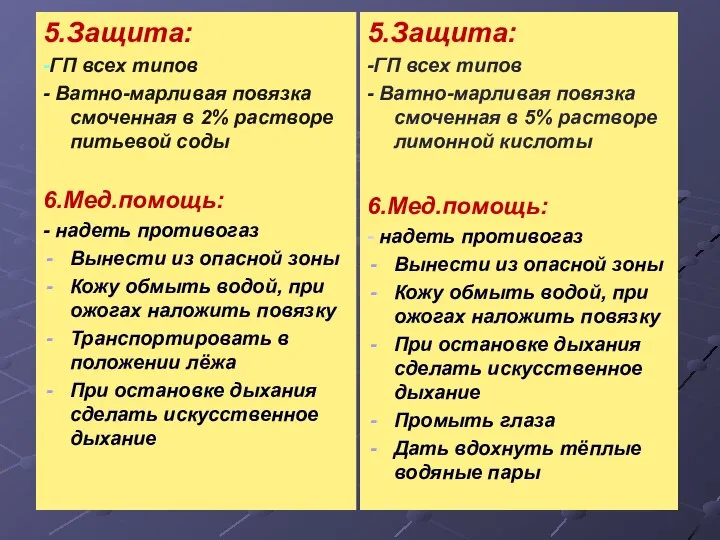 5.Защита:
-ГП всех типов
- Ватно-марливая повязка смоченная в 2% растворе питьевой соды

6.Мед.помощь:
- надеть противогаз
- Вынести из опасной зоны
- Кожу обмыть водой, при ожогах наложить повязку
- Транспортировать в положении лёжа
- При остановке дыхания сделать искусственное дыхание

5.Защита:
-ГП всех типов
- Ватно-марливая повязка смоченная в 5% растворе лимонной кислоты

6.Мед.помощь:
- надеть противогаз
- Вынести из опасной зоны
- Кожу обмыть водой, при ожогах наложить повязку
- При остановке дыхания сделать искусственное дыхание
- Промыть глаза
- Дать вдохнуть тёплые водяные пары